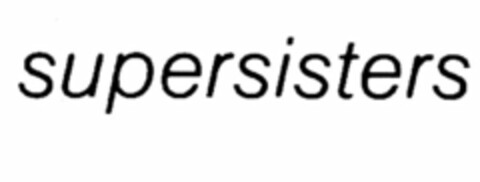 supersisters